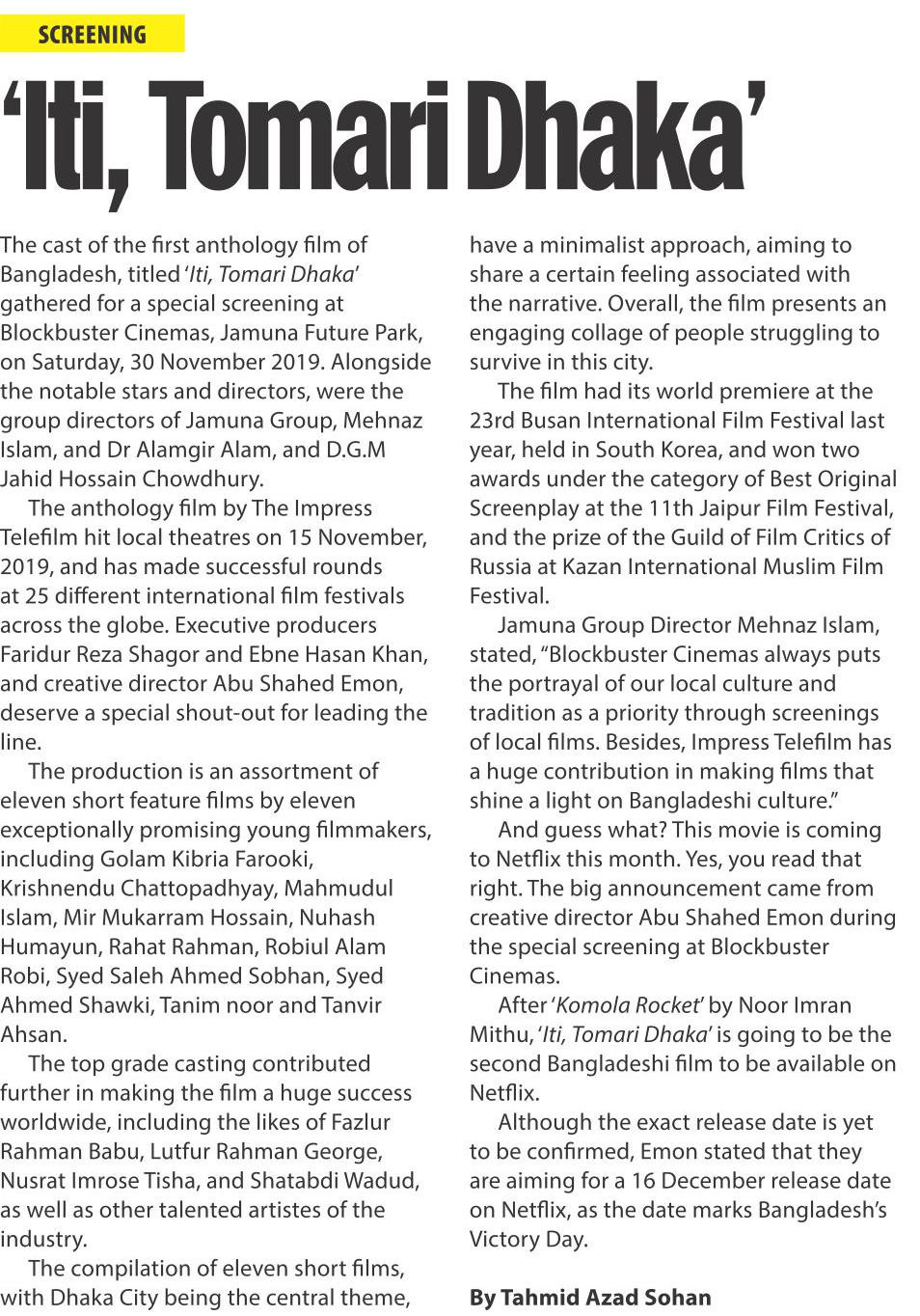 SCREENING

'Iti, Tomari Dhaka'

The cast of the first anthology film of Bangladesh, titled 'Iti, Tomari Dhaka' gathered for a special screening at Blockbuster Cinemas, Jamuna Future Park, on Saturday, 30 November 2019. Alongside the notable stars and directors, were the group directors of Jamuna Group, Mehnaz Islam, and Dr Alamgir Alam, and D.G.M Jahid Hossain Chowdhury.

The anthology film by The Impress Telefilm hit local theatres on 15 November, 2019, and has made successful rounds at 25 different international film festivals across the globe. Executive producers Faridur Reza Shagor and Ebne Hasan Khan, and creative director Abu Shahed Emon, deserve a special shout-out for leading the line.

The production is an assortment of eleven short feature films by eleven exceptionally promising young filmmakers, including Golam Kibria Farooki, Krishnendu Chattopadhyay, Mahmudul Islam, Mir Mukarram Hossain, Nuhash Humayun, Rahat Rahman, Robiul Alam Robi, Syed Saleh Ahmed Sobhan, Syed Ahmed Shawki, Tanim noor and Tanvir Ahsan.

The top grade casting contributed further in making the film a huge success worldwide, including the likes of Fazlur Rahman Babu, Lutfur Rahman George, Nusrat Imrose Tisha, and Shatabdi Wadud, as well as other talented artistes of the industry.

The compilation of eleven short films, with Dhaka City being the central theme, have a minimalist approach, aiming to share a certain feeling associated with the narrative. Overall, the film presents an engaging collage of people struggling to survive in this city.

The film had its world premiere at the 23rd Busan International Film Festival last year, held in South Korea, and won two awards under the category of Best Original Screenplay at the 11th Jaipur Film Festival, and the prize of the Guild of Film Critics of Russia at Kazan International Muslim Film Festival.

Jamuna Group Director Mehnaz Islam, stated, "Blockbuster Cinemas always puts the portrayal of our local culture and tradition as a priority through screenings of local films. Besides, Impress Telefilm has a huge contribution in making films that shine a light on Bangladeshi culture."

And guess what? This movie is coming to Netflix this month. Yes, you read that right. The big announcement came from creative director Abu Shahed Emon during the special screening at Blockbuster Cinemas.

After 'Komola Rocket' by Noor Imran Mithu, 'Iti, Tomari Dhaka' is going to be the second Bangladeshi film to be available on Netflix.

Although the exact release date is yet to be confirmed, Emon stated that they are aiming for a 16 December release date on Netflix, as the date marks Bangladesh's Victory Day.

By Tahmid Azad Sohan